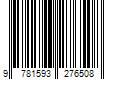 9 781593 276508